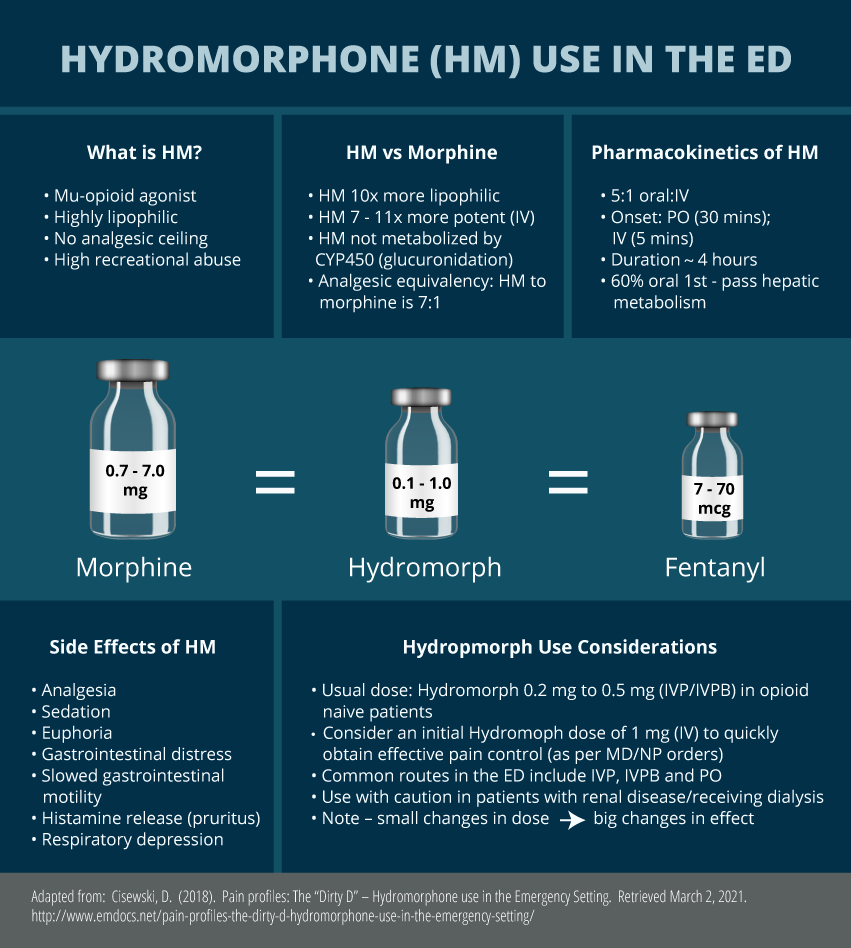 HYDROMORPHONE (HM) USE IN THE ED

What is HM?

• Mu-opioid agonist
• Highly lipophilic
• No analgesic ceiling
• High recreational abuse

HM vs Morphine

• HM 10x more lipophilic
• HM 7 - 11x more potent (IV)
• HM not metabolized by CYP450 (glucuronidation)
• Analgesic equivalency: HM to morphine is 7:1

Pharmacokinetics of HM

• 5:1 oral:IV
• Onset: PO (30 mins); IV (5 mins)
• Duration ~ 4 hours
• 60% oral 1st - pass hepatic metabolism

0.7 - 7.0 mg

Morphine

=

0.1 - 1.0 mg

Hydromorph

=

7 - 70 mcg

Fentanyl

Side Effects of HM

• Analgesia
• Sedation
• Euphoria
• Gastrointestinal distress
• Slowed gastrointestinal motility
• Histamine release (pruritus)
• Respiratory depression

Hydropmorph Use Considerations

• Usual dose: Hydromorph 0.2 mg to 0.5 mg (IVP/IVPB) in opioid naive patients
• Consider an initial Hydromoph dose of 1 mg (IV) to quickly obtain effective pain control (as per MD/NP orders)
• Common routes in the ED include IVP, IVPB and PO
• Use with caution in patients with renal disease/receiving dialysis
• Note – small changes in dose → big changes in effect

Adapted from: Cisewski, D. (2018). Pain profiles: The "Dirty D" – Hydromorphone use in the Emergency Setting. Retrieved March 2, 2021. http://www.emdocs.net/pain-profiles-the-dirty-d-hydromorphone-use-in-the-emergency-setting/